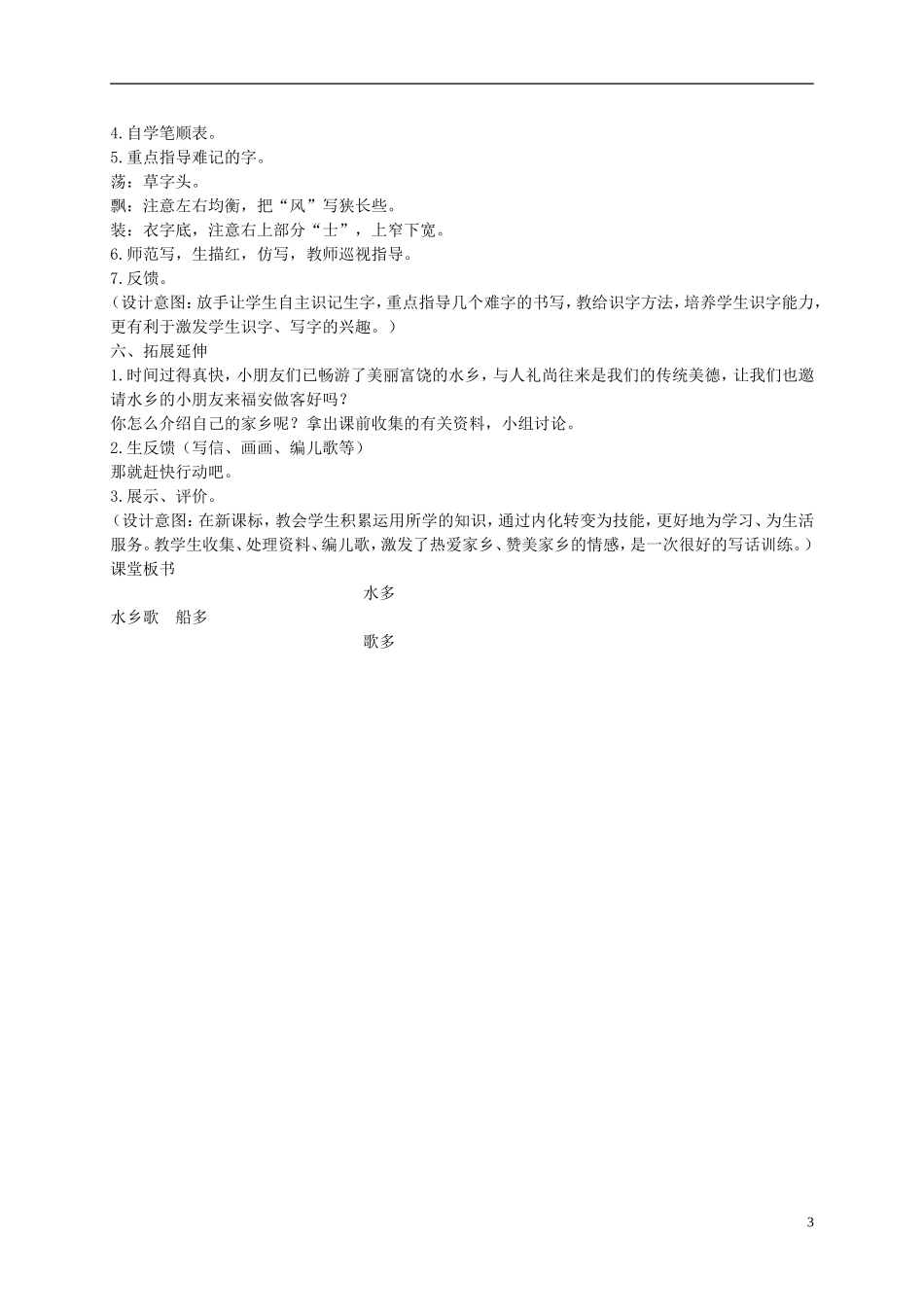 4.自学笔顺表。
5.重点指导难记的字。
荡：草字头。
飘：注意左右均衡，把“风”写狭长些。
装：衣字底，注意右上部分“士”，上窄下宽。
6.师范写，生描红，仿写，教师巡视指导。
7.反馈。
（设计意图：放手让学生自主识记生字，重点指导几个难字的书写，教给识字方法，培养学生识字能力，更有利于激发学生识字、写字的兴趣。）
六、拓展延伸
1.时间过得真快，小朋友们已畅游了美丽富饶的水乡，与人礼尚往来是我们的传统美德，让我们也邀请水乡的小朋友来福安做客好吗？
你怎么介绍自己的家乡呢？拿出课前收集的有关资料，小组讨论。
2.生反馈（写信、画画、编儿歌等）
那就赶快行动吧。
3.展示、评价。
（设计意图：在新课标，教会学生积累运用所学的知识，通过内化转变为技能，更好地为学习、为生活服务。教学生收集、处理资料、编儿歌，激发了热爱家乡、赞美家乡的情感，是一次很好的写话训练。）
课堂板书
水多
水乡歌　船多
歌多

3